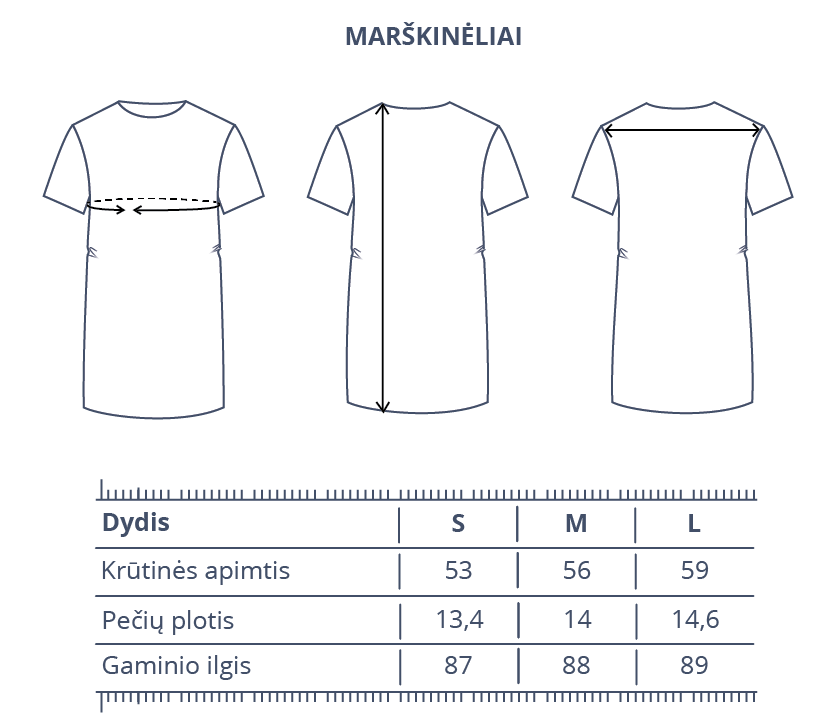 MARŠKINĖLIAI

| Dydis | S | M | L |
|---|---|---|---|
| Krūtinės apimtis | 53 | 56 | 59 |
| Pečių plotis | 13,4 | 14 | 14,6 |
| Gaminio ilgis | 87 | 88 | 89 |